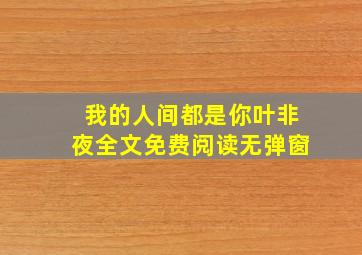 我的人间都是你叶非夜全文免费阅读无弹窗